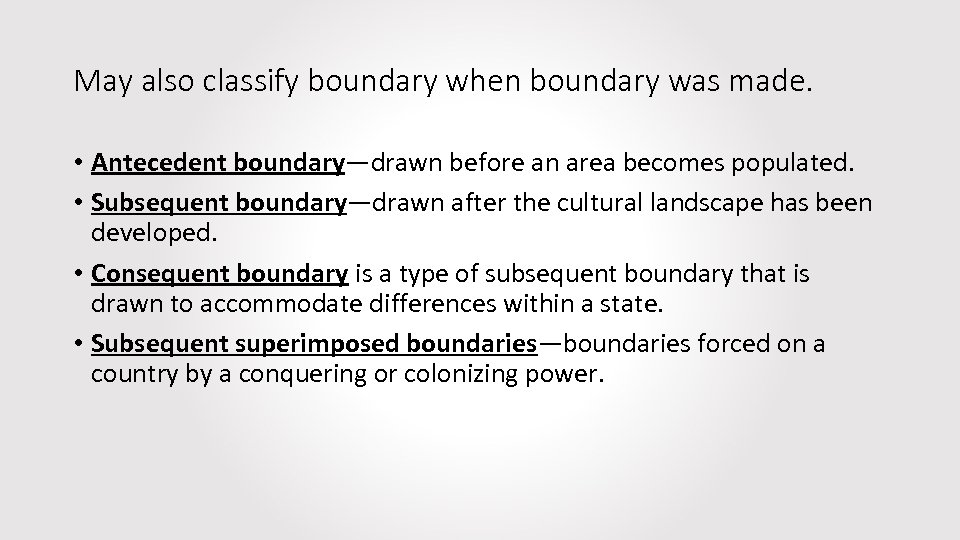 May also classify boundary when boundary was made.

• Antecedent boundary—drawn before an area becomes populated.
• Subsequent boundary—drawn after the cultural landscape has been developed.
• Consequent boundary is a type of subsequent boundary that is drawn to accommodate differences within a state.
• Subsequent superimposed boundaries—boundaries forced on a country by a conquering or colonizing power.